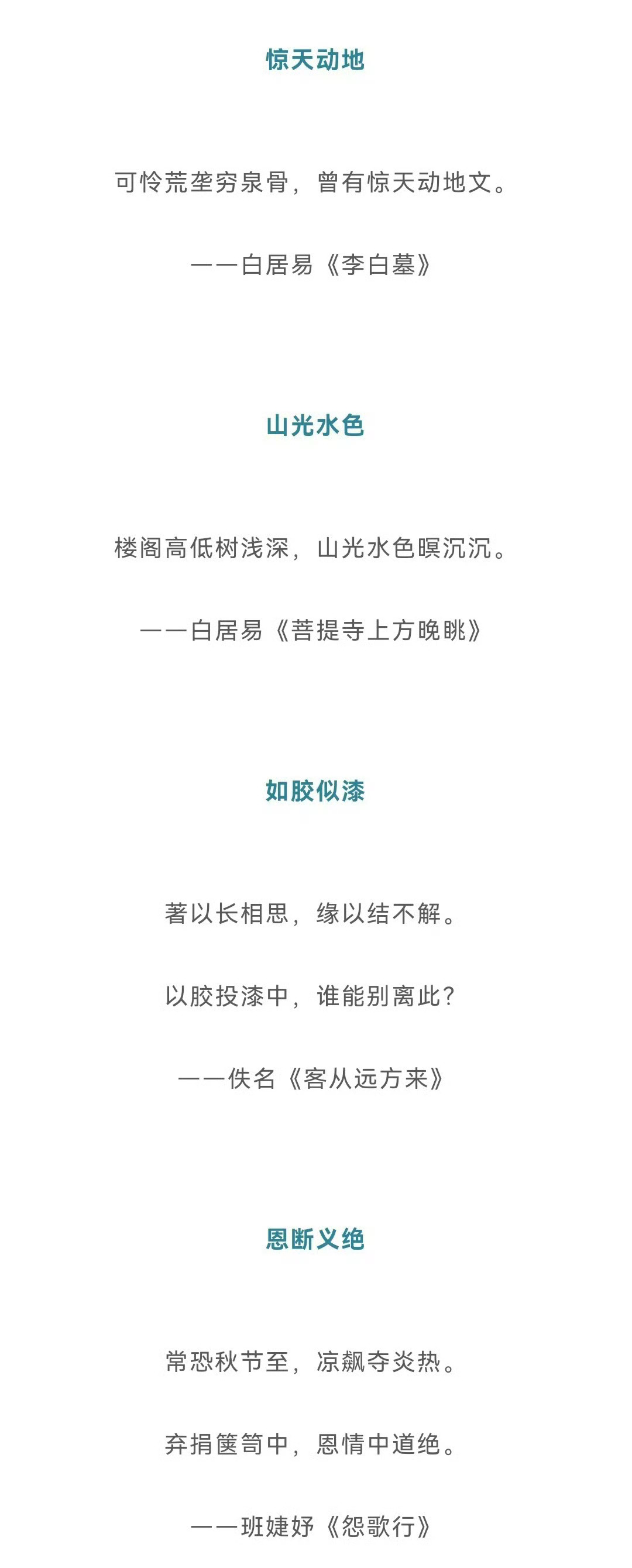 惊天动地

可怜荒垄穷泉骨，曾有惊天动地文。

——白居易《李白墓》

山光水色

楼阁高低树浅深，山光水色暝沉沉。

——白居易《菩提寺上方晚眺》

如胶似漆

著以长相思，缘以结不解。

以胶投漆中，谁能别离此？

——佚名《客从远方来》

恩断义绝

常恐秋节至，凉飙夺炎热。

弃捐箧笥中，恩情中道绝。

——班婕妤《怨歌行》